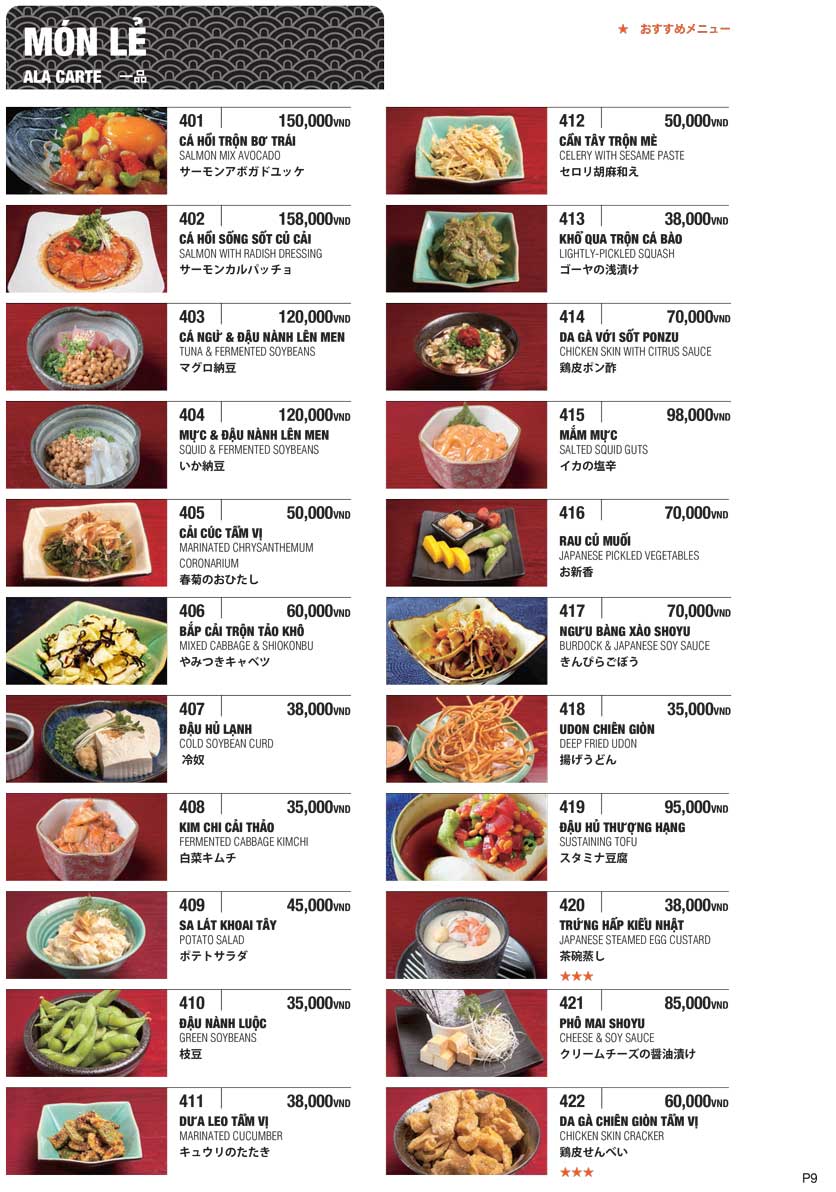 MÓN LẺ
ALA CARTE 一品

★ おすすめメニュー

401 150,000VND
CÁ HỒI TRỘN BƠ TRÁI
SALMON MIX AVOCADO
サーモンアボガドユッケ

402 158,000VND
CÁ HỒI SỐNG SỐT CỦ CẢI
SALMON WITH RADISH DRESSING
サーモンカルパッチョ

403 120,000VND
CÁ NGỪ & ĐẬU NÀNH LÊN MEN
TUNA & FERMENTED SOYBEANS
マグロ納豆

404 120,000VND
MỰC & ĐẬU NÀNH LÊN MEN
SQUID & FERMENTED SOYBEANS
いか納豆

405 50,000VND
CẢI CÚC TẨM VỊ
MARINATED CHRYSANTHEMUM CORONARIUM
春菊のおひたし

406 60,000VND
BẮP CẢI TRỘN TẢO KHÔ
MIXED CABBAGE & SHIOKONBU
やみつきキャベツ

407 38,000VND
ĐẬU HỦ LẠNH
COLD SOYBEAN CURD
冷奴

408 35,000VND
KIM CHI CẢI THẢO
FERMENTED CABBAGE KIMCHI
白菜キムチ

409 45,000VND
SA LÁT KHOAI TÂY
POTATO SALAD
ポテトサラダ

410 35,000VND
ĐẬU NÀNH LUỘC
GREEN SOYBEANS
枝豆

411 38,000VND
DƯA LEO TẨM VỊ
MARINATED CUCUMBER
キュウリのたたき

412 50,000VND
CẦN TÂY TRỘN MÈ
CELERY WITH SESAME PASTE
セロリ胡麻和え

413 38,000VND
KHỔ QUA TRỘN CÁ BÀO
LIGHTLY-PICKLED SQUASH
ゴーヤの浅漬け

414 70,000VND
DA GÀ VỚI SỐT PONZU
CHICKEN SKIN WITH CITRUS SAUCE
鶏皮ポン酢

415 98,000VND
MẮM MỰC
SALTED SQUID GUTS
イカの塩辛

416 70,000VND
RAU CỦ MUỐI
JAPANESE PICKLED VEGETABLES
お新香

417 70,000VND
NGƯU BÀNG XÀO SHOYU
BURDOCK & JAPANESE SOY SAUCE
きんぴらごぼう

418 35,000VND
UDON CHIÊN GIÒN
DEEP FRIED UDON
揚げうどん

419 95,000VND
ĐẬU HỦ THƯỢNG HẠNG
SUSTAINING TOFU
スタミナ豆腐

420 38,000VND
TRỨNG HẤP KIỂU NHẬT
JAPANESE STEAMED EGG CUSTARD
茶碗蒸し
★★★

421 85,000VND
PHÔ MAI SHOYU
CHEESE & SOY SAUCE
クリームチーズの醤油漬け

422 60,000VND
DA GÀ CHIÊN GIÒN TẨM VỊ
CHICKEN SKIN CRACKER
鶏皮せんべい
★★★

P9